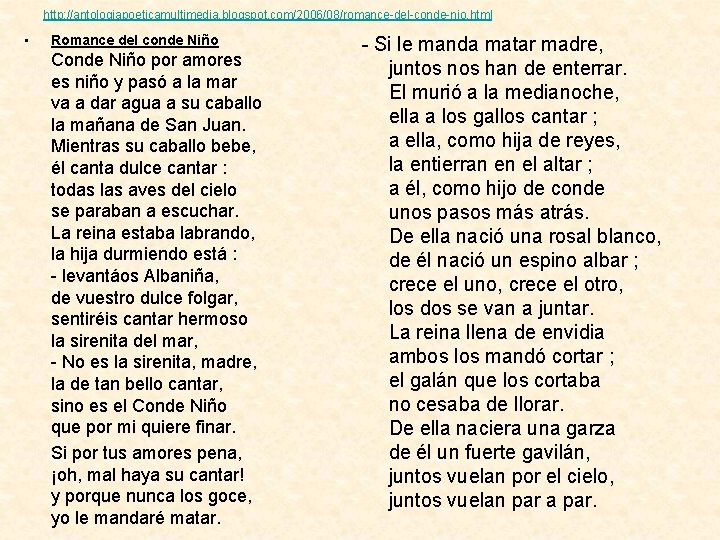 http://antologiapoeticamultimedia.blogspot.com/2006/08/romance-del-conde-nio.html

• Romance del conde Niño
Conde Niño por amores
es niño y pasó a la mar
va a dar agua a su caballo
la mañana de San Juan.
Mientras su caballo bebe,
él canta dulce cantar :
todas las aves del cielo
se paraban a escuchar.
La reina estaba labrando,
la hija durmiendo está :
- levantáos Albaniña,
de vuestro dulce folgar,
sentiréis cantar hermoso
la sirenita del mar,
- No es la sirenita, madre,
la de tan bello cantar,
sino es el Conde Niño
que por mi quiere finar.
Si por tus amores pena,
¡oh, mal haya su cantar!
y porque nunca los goce,
yo le mandaré matar.

- Si le manda matar madre,
juntos nos han de enterrar.
El murió a la medianoche,
ella a los gallos cantar ;
a ella, como hija de reyes,
la entierran en el altar ;
a él, como hijo de conde
unos pasos más atrás.
De ella nació una rosal blanco,
de él nació un espino albar ;
crece el uno, crece el otro,
los dos se van a juntar.
La reina llena de envidia
ambos los mandó cortar ;
el galán que los cortaba
no cesaba de llorar.
De ella naciera una garza
de él un fuerte gavilán,
juntos vuelan por el cielo,
juntos vuelan par a par.